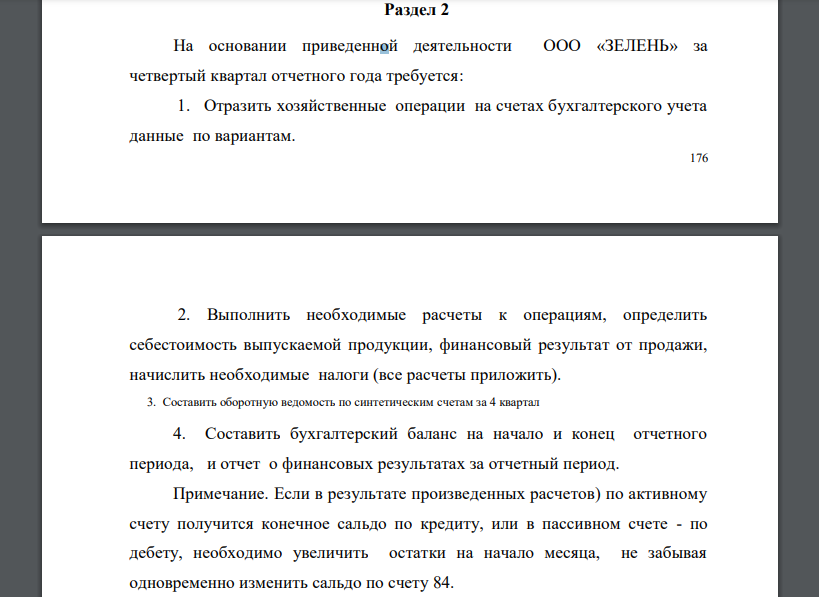 Раздел 2

На основании приведенной деятельности ООО «ЗЕЛЕНЬ» за четвертый квартал отчетного года требуется:

1. Отразить хозяйственные операции на счетах бухгалтерского учета данные по вариантам.

176

2. Выполнить необходимые расчеты к операциям, определить себестоимость выпускаемой продукции, финансовый результат от продажи, начислить необходимые налоги (все расчеты приложить).

3. Составить оборотную ведомость по синтетическим счетам за 4 квартал

4. Составить бухгалтерский баланс на начало и конец отчетного периода, и отчет о финансовых результатах за отчетный период.

Примечание. Если в результате произведенных расчетов) по активному счету получится конечное сальдо по кредиту, или в пассивном счете - по дебету, необходимо увеличить остатки на начало месяца, не забывая одновременно изменить сальдо по счету 84.